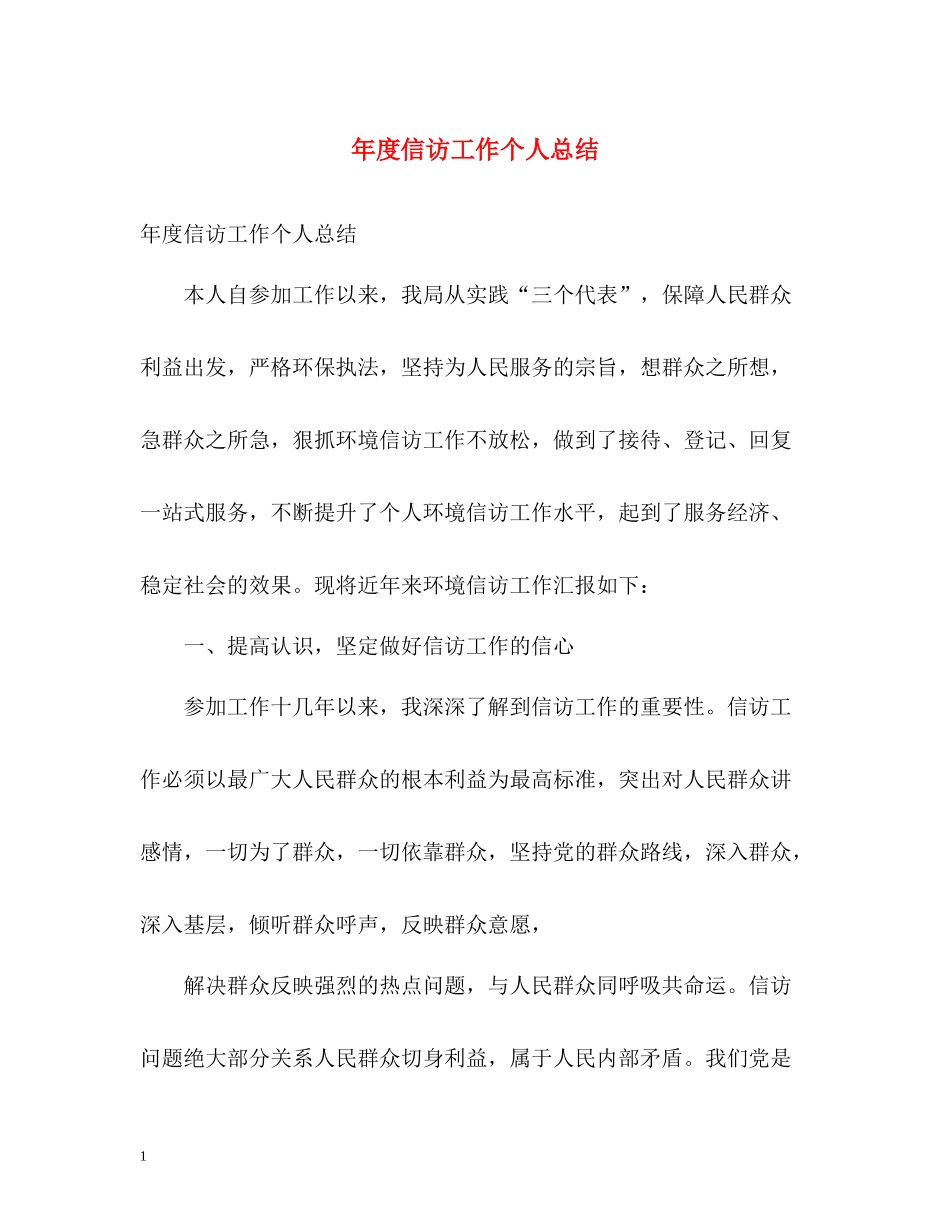 年度信访工作个人总结

年度信访工作个人总结

本人自参加工作以来，我局从实践“三个代表”，保障人民群众利益出发，严格环保执法，坚持为人民服务的宗旨，想群众之所想，急群众之所急，狠抓环境信访工作不放松，做到了接待、登记、回复一站式服务，不断提升了个人环境信访工作水平，起到了服务经济、稳定社会的效果。现将近年来环境信访工作汇报如下：

一、提高认识，坚定做好信访工作的信心

参加工作十几年以来，我深深了解到信访工作的重要性。信访工作必须以最广大人民群众的根本利益为最高标准，突出对人民群众讲感情，一切为了群众，一切依靠群众，坚持党的群众路线，深入群众，深入基层，倾听群众呼声，反映群众意愿，

解决群众反映强烈的热点问题，与人民群众同呼吸共命运。信访问题绝大部分关系人民群众切身利益，属于人民内部矛盾。我们党是

1